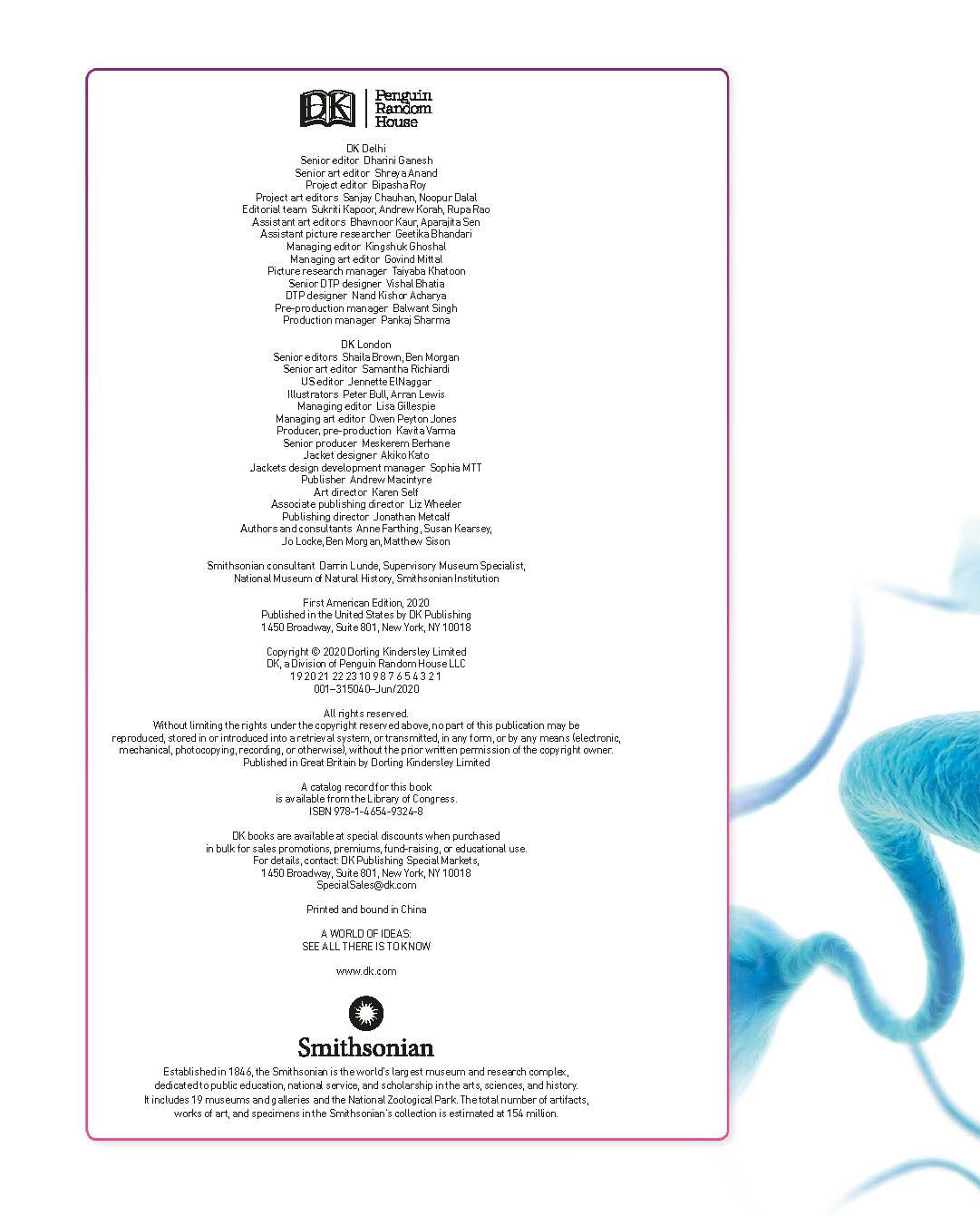 DK Penguin Random House

DK Delhi
Senior editor Dharini Ganesh
Senior art editor Shreya Anand
Project editor Bipasha Roy
Project art editors Sanjay Chauhan, Noopur Dalal
Editorial team Sukriti Kapoor, Andrew Korah, Rupa Rao
Assistant art editors Bhavnoor Kaur, Aparajita Sen
Assistant picture researcher Geetika Bhandari
Managing editor Kingshuk Ghoshal
Managing art editor Govind Mittal
Picture research manager Taiyaba Khatoon
Senior DTP designer Vishal Bhatia
DTP designer Nand Kishor Acharya
Pre-production manager Balwant Singh
Production manager Pankaj Sharma

DK London
Senior editors Shaila Brown, Ben Morgan
Senior art editor Samantha Richiardi
US editor Jennette ElNaggar
Illustrators Peter Bull, Arran Lewis
Managing editor Lisa Gillespie
Managing art editor Owen Peyton Jones
Producer, pre-production Kavita Varma
Senior producer Meskerem Berhane
Jacket designer Akiko Kato
Jackets design development manager Sophia MTT
Publisher Andrew Macintyre
Art director Karen Self
Associate publishing director Liz Wheeler
Publishing director Jonathan Metcalf
Authors and consultants Anne Farthing, Susan Kearsey, Jo Locke, Ben Morgan, Matthew Sison

Smithsonian consultant Darrin Lunde, Supervisory Museum Specialist, National Museum of Natural History, Smithsonian Institution

First American Edition, 2020
Published in the United States by DK Publishing
1450 Broadway, Suite 801, New York, NY 10018

Copyright © 2020 Dorling Kindersley Limited
DK, a Division of Penguin Random House LLC
19 20 21 22 23 10 9 8 7 6 5 4 3 2 1
001–315040–Jun/2020

All rights reserved.
Without limiting the rights under the copyright reserved above, no part of this publication may be reproduced, stored in or introduced into a retrieval system, or transmitted, in any form, or by any means (electronic, mechanical, photocopying, recording, or otherwise), without the prior written permission of the copyright owner.
Published in Great Britain by Dorling Kindersley Limited

A catalog record for this book is available from the Library of Congress.
ISBN 978-1-4654-9324-8

DK books are available at special discounts when purchased in bulk for sales promotions, premiums, fund-raising, or educational use.
For details, contact: DK Publishing Special Markets, 1450 Broadway, Suite 801, New York, NY 10018
SpecialSales@dk.com

Printed and bound in China

A WORLD OF IDEAS:
SEE ALL THERE IS TO KNOW

www.dk.com

Smithsonian

Established in 1846, the Smithsonian is the world's largest museum and research complex, dedicated to public education, national service, and scholarship in the arts, sciences, and history. It includes 19 museums and galleries and the National Zoological Park. The total number of artifacts, works of art, and specimens in the Smithsonian's collection is estimated at 154 million.